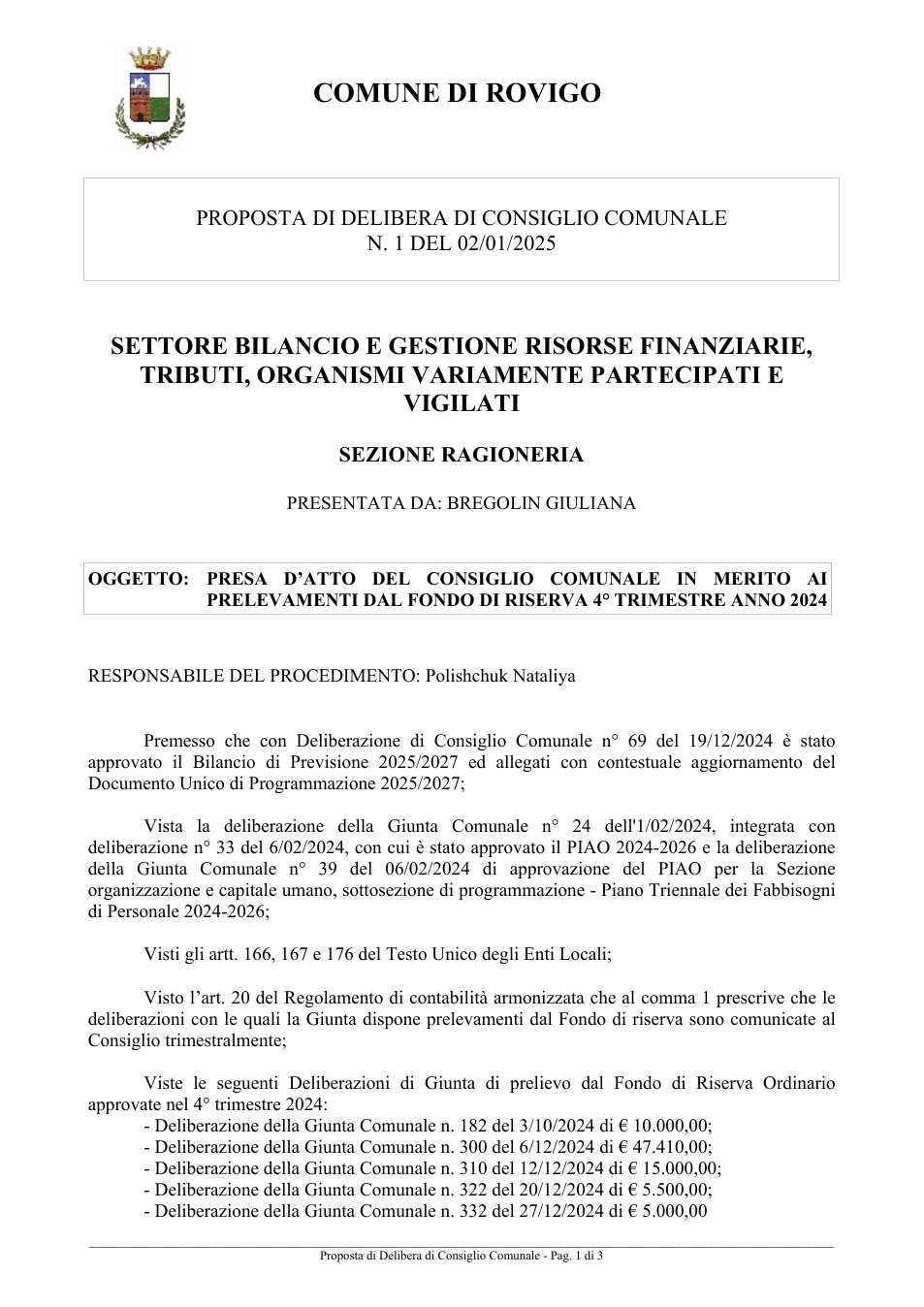 COMUNE DI ROVIGO

PROPOSTA DI DELIBERA DI CONSIGLIO COMUNALE
N. 1 DEL 02/01/2025

SETTORE BILANCIO E GESTIONE RISORSE FINANZIARIE, TRIBUTI, ORGANISMI VARIAMENTE PARTECIPATI E VIGILATI

SEZIONE RAGIONERIA

PRESENTATA DA: BREGOLIN GIULIANA

OGGETTO: PRESA D'ATTO DEL CONSIGLIO COMUNALE IN MERITO AI PRELEVAMENTI DAL FONDO DI RISERVA 4° TRIMESTRE ANNO 2024

RESPONSABILE DEL PROCEDIMENTO: Polishchuk Nataliya

Premesso che con Deliberazione di Consiglio Comunale n° 69 del 19/12/2024 è stato approvato il Bilancio di Previsione 2025/2027 ed allegati con contestuale aggiornamento del Documento Unico di Programmazione 2025/2027;

Vista la deliberazione della Giunta Comunale n° 24 dell'1/02/2024, integrata con deliberazione n° 33 del 6/02/2024, con cui è stato approvato il PIAO 2024-2026 e la deliberazione della Giunta Comunale n° 39 del 06/02/2024 di approvazione del PIAO per la Sezione organizzazione e capitale umano, sottosezione di programmazione - Piano Triennale dei Fabbisogni di Personale 2024-2026;

Visti gli artt. 166, 167 e 176 del Testo Unico degli Enti Locali;

Visto l'art. 20 del Regolamento di contabilità armonizzata che al comma 1 prescrive che le deliberazioni con le quali la Giunta dispone prelevamenti dal Fondo di riserva sono comunicate al Consiglio trimestralmente;

Viste le seguenti Deliberazioni di Giunta di prelievo dal Fondo di Riserva Ordinario approvate nel 4° trimestre 2024:
- Deliberazione della Giunta Comunale n. 182 del 3/10/2024 di € 10.000,00;
- Deliberazione della Giunta Comunale n. 300 del 6/12/2024 di € 47.410,00;
- Deliberazione della Giunta Comunale n. 310 del 12/12/2024 di € 15.000,00;
- Deliberazione della Giunta Comunale n. 322 del 20/12/2024 di € 5.500,00;
- Deliberazione della Giunta Comunale n. 332 del 27/12/2024 di € 5.000,00

Proposta di Delibera di Consiglio Comunale - Pag. 1 di 3